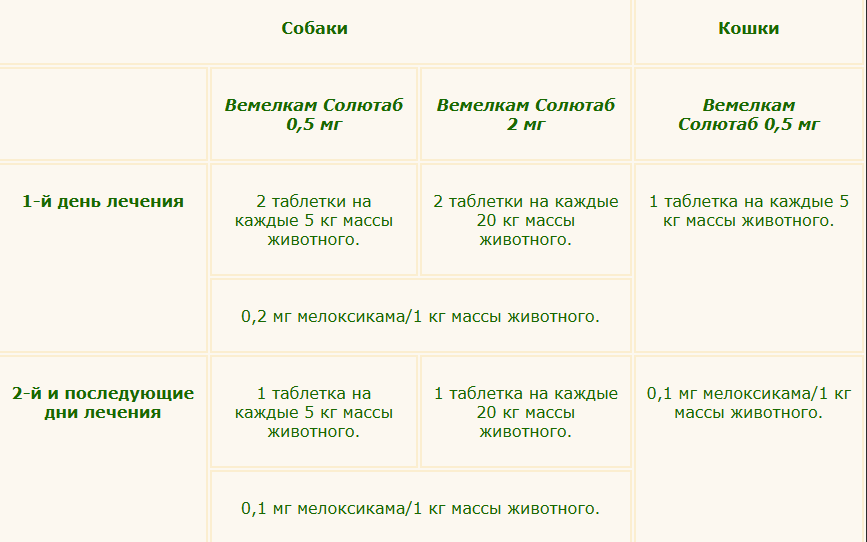 | Собаки | | | Кошки |
|---|---|---|---|
| | Вемелкам Солютаб 0,5 мг | Вемелкам Солютаб 2 мг | Вемелкам Солютаб 0,5 мг |
| 1-й день лечения | 2 таблетки на каждые 5 кг массы животного. | 2 таблетки на каждые 20 кг массы животного. | 1 таблетка на каждые 5 кг массы животного. |
| | 0,2 мг мелоксикама/1 кг массы животного. | | |
| 2-й и последующие дни лечения | 1 таблетка на каждые 5 кг массы животного. | 1 таблетка на каждые 20 кг массы животного. | 0,1 мг мелоксикама/1 кг массы животного. |
| | 0,1 мг мелоксикама/1 кг массы животного. | | |